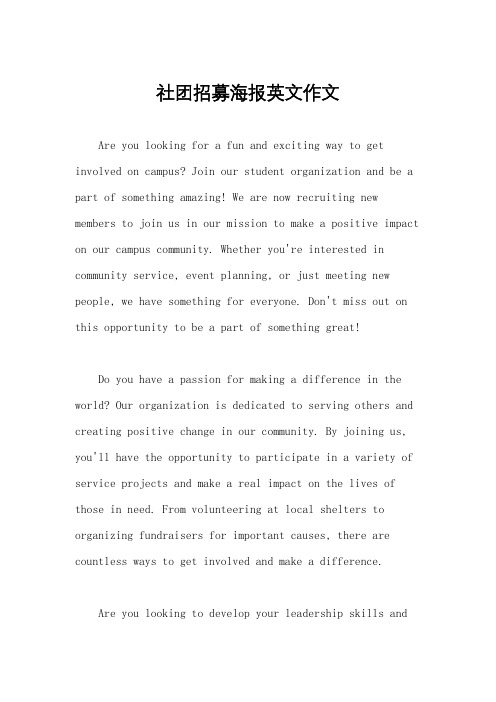 社团招募海报英文作文

Are you looking for a fun and exciting way to get involved on campus? Join our student organization and be a part of something amazing! We are now recruiting new members to join us in our mission to make a positive impact on our campus community. Whether you're interested in community service, event planning, or just meeting new people, we have something for everyone. Don't miss out on this opportunity to be a part of something great!

Do you have a passion for making a difference in the world? Our organization is dedicated to serving others and creating positive change in our community. By joining us, you'll have the opportunity to participate in a variety of service projects and make a real impact on the lives of those in need. From volunteering at local shelters to organizing fundraisers for important causes, there are countless ways to get involved and make a difference.

Are you looking to develop your leadership skills and